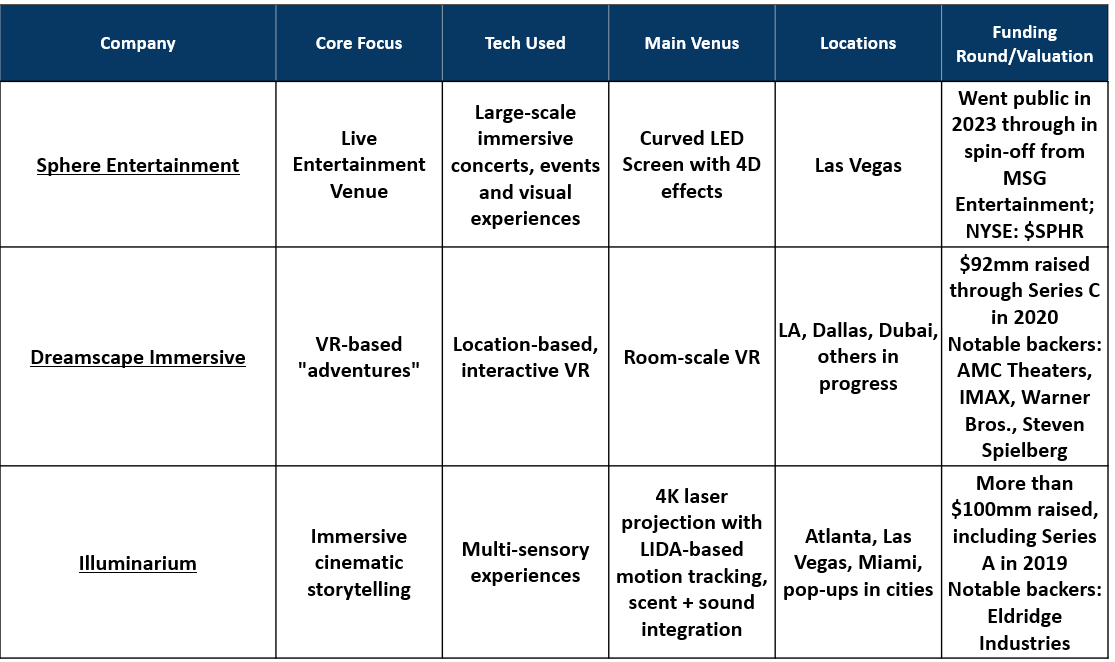 | Company | Core Focus | Tech Used | Main Venus | Locations | Funding Round/Valuation |
|---|---|---|---|---|---|
| Sphere Entertainment | Live Entertainment Venue | Large-scale immersive concerts, events and visual experiences | Curved LED Screen with 4D effects | Las Vegas | Went public in 2023 through in spin-off from MSG Entertainment; NYSE: \$SPHR |
| Dreamscape Immersive | VR-based "adventures" | Location-based, interactive VR | Room-scale VR | LA, Dallas, Dubai, others in progress | \$92mm raised through Series C in 2020 Notable backers: AMC Theaters, IMAX, Warner Bros., Steven Spielberg |
| Illuminarium | Immersive cinematic storytelling | Multi-sensory experiences | 4K laser projection with LIDA-based motion tracking, scent + sound integration | Atlanta, Las Vegas, Miami, pop-ups in cities | More than \$100mm raised, including Series A in 2019 Notable backers: Eldridge Industries |